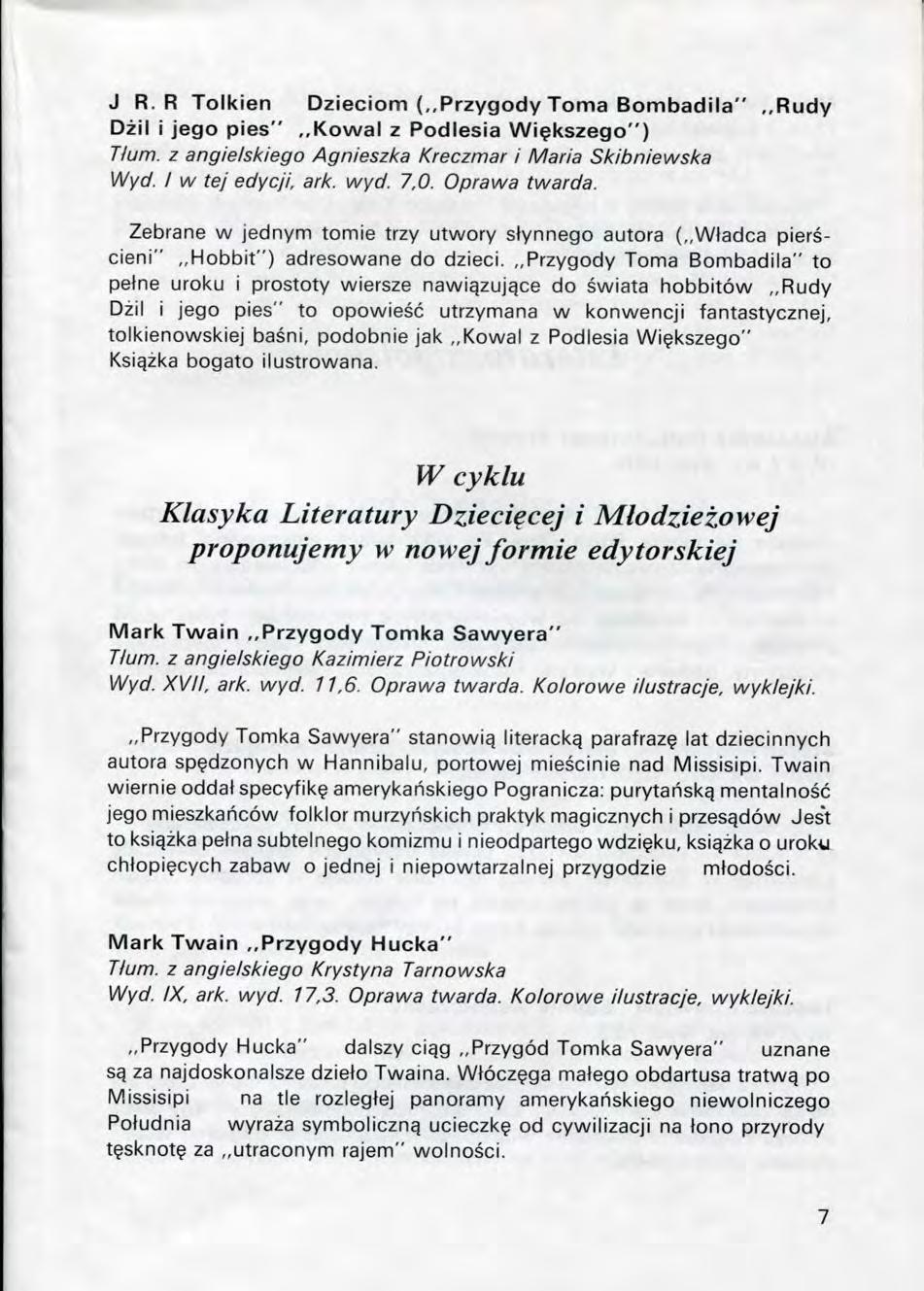 J R. R Tolkien Dzieciom („Przygody Toma Bombadila" „Rudy Dżil i jego pies" „Kowal z Podlesia Większego")
Tłum. z angielskiego Agnieszka Kreczmar i Maria Skibniewska
Wyd. I w tej edycji, ark. wyd. 7,0. Oprawa twarda.

Zebrane w jednym tomie trzy utwory słynnego autora („Władca pierścieni" „Hobbit") adresowane do dzieci. „Przygody Toma Bombadila" to pełne uroku i prostoty wiersze nawiązujące do świata hobbitów „Rudy Dżil i jego pies" to opowieść utrzymana w konwencji fantastycznej, tolkienowskiej baśni, podobnie jak „Kowal z Podlesia Większego" Książka bogato ilustrowana.

W cyklu
Klasyka Literatury Dziecięcej i Młodzieżowej
proponujemy w nowej formie edytorskiej

Mark Twain „Przygody Tomka Sawyera"
Tłum. z angielskiego Kazimierz Piotrowski
Wyd. XVII, ark. wyd. 11,6. Oprawa twarda. Kolorowe ilustracje, wyklejki.

„Przygody Tomka Sawyera" stanowią literacką parafrazę lat dziecinnych autora spędzonych w Hannibalu, portowej mieścinie nad Missisipi. Twain wiernie oddał specyfikę amerykańskiego Pogranicza: purytańską mentalność jego mieszkańców folklor murzyńskich praktyk magicznych i przesądów Jest to książka pełna subtelnego komizmu i nieodpartego wdzięku, książka o uroku chłopięcych zabaw o jednej i niepowtarzalnej przygodzie młodości.

Mark Twain „Przygody Hucka"
Tłum. z angielskiego Krystyna Tarnowska
Wyd. IX, ark. wyd. 17,3. Oprawa twarda. Kolorowe ilustracje, wyklejki.

„Przygody Hucka" dalszy ciąg „Przygód Tomka Sawyera" uznane są za najdoskonalsze dzieło Twaina. Włóczęga małego obdartusa tratwą po Missisipi na tle rozległej panoramy amerykańskiego niewolniczego Południa wyraża symboliczną ucieczkę od cywilizacji na łono przyrody tęsknotę za „utraconym rajem" wolności.

7